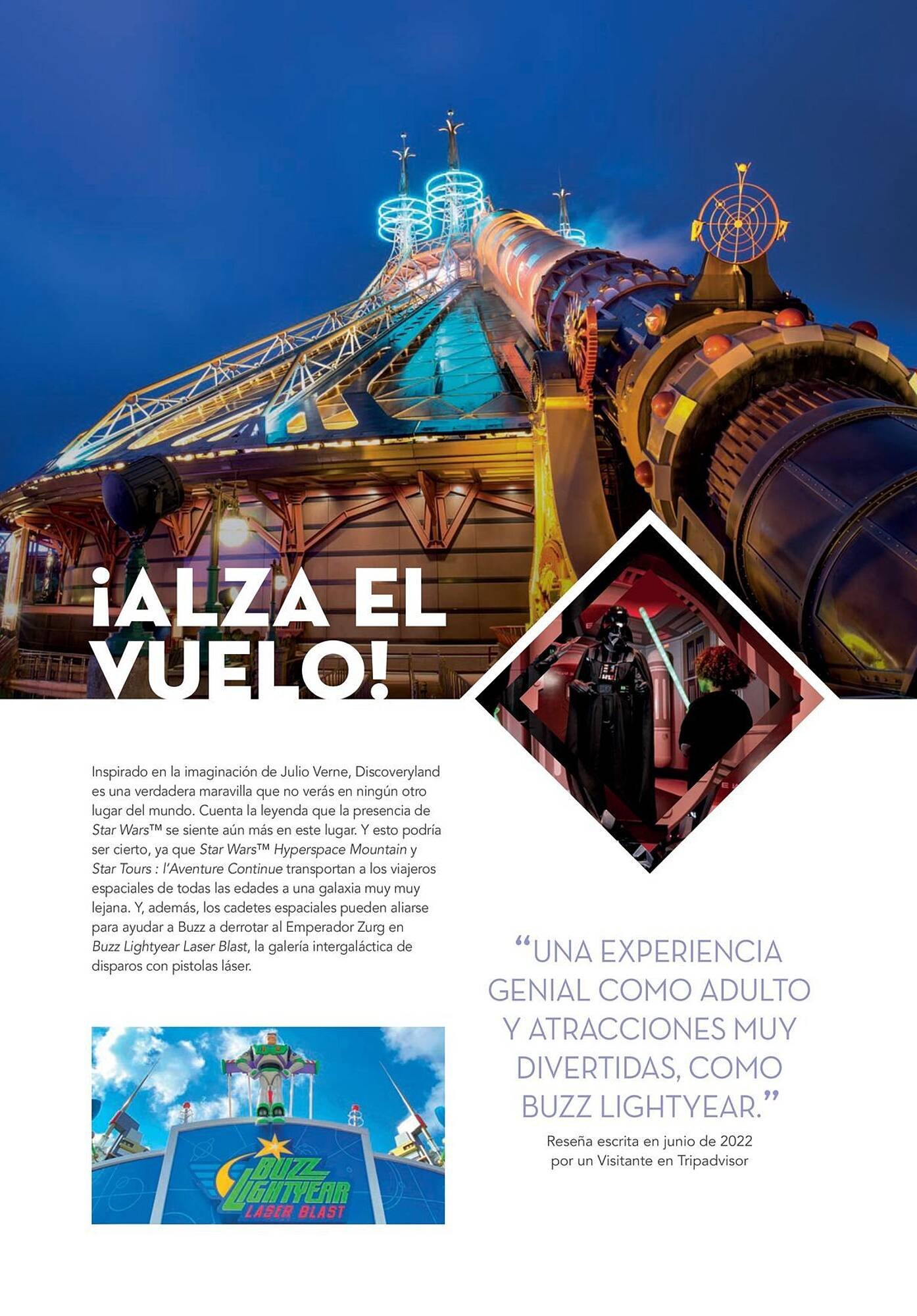 ¡ALZA EL VUELO!

Inspirado en la imaginación de Julio Verne, Discoveryland es una verdadera maravilla que no verás en ningún otro lugar del mundo. Cuenta la leyenda que la presencia de Star Wars™ se siente aún más en este lugar. Y esto podría ser cierto, ya que Star Wars™ Hyperspace Mountain y Star Tours : l'Aventure Continue transportan a los viajeros espaciales de todas las edades a una galaxia muy muy lejana. Y, además, los cadetes espaciales pueden aliarse para ayudar a Buzz a derrotar al Emperador Zurg en Buzz Lightyear Laser Blast, la galería intergaláctica de disparos con pistolas láser.

BUZZ LIGHTYEAR LASER BLAST

“UNA EXPERIENCIA GENIAL COMO ADULTO Y ATRACCIONES MUY DIVERTIDAS, COMO BUZZ LIGHTYEAR.”
Reseña escrita en junio de 2022 por un Visitante en Tripadvisor